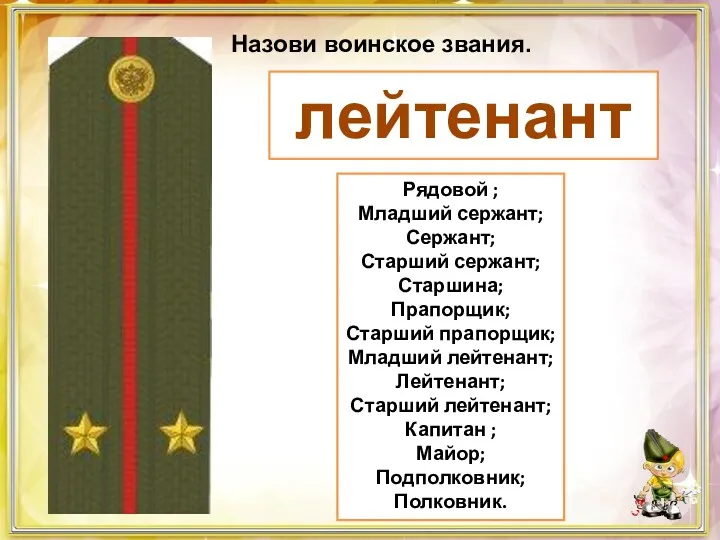 Назови воинское звания.

лейтенант

Рядовой ;
Младший сержант;
Сержант;
Старший сержант;
Старшина;
Прапорщик;
Старший прапорщик;
Младший лейтенант;
Лейтенант;
Старший лейтенант;
Капитан ;
Майор;
Подполковник;
Полковник.